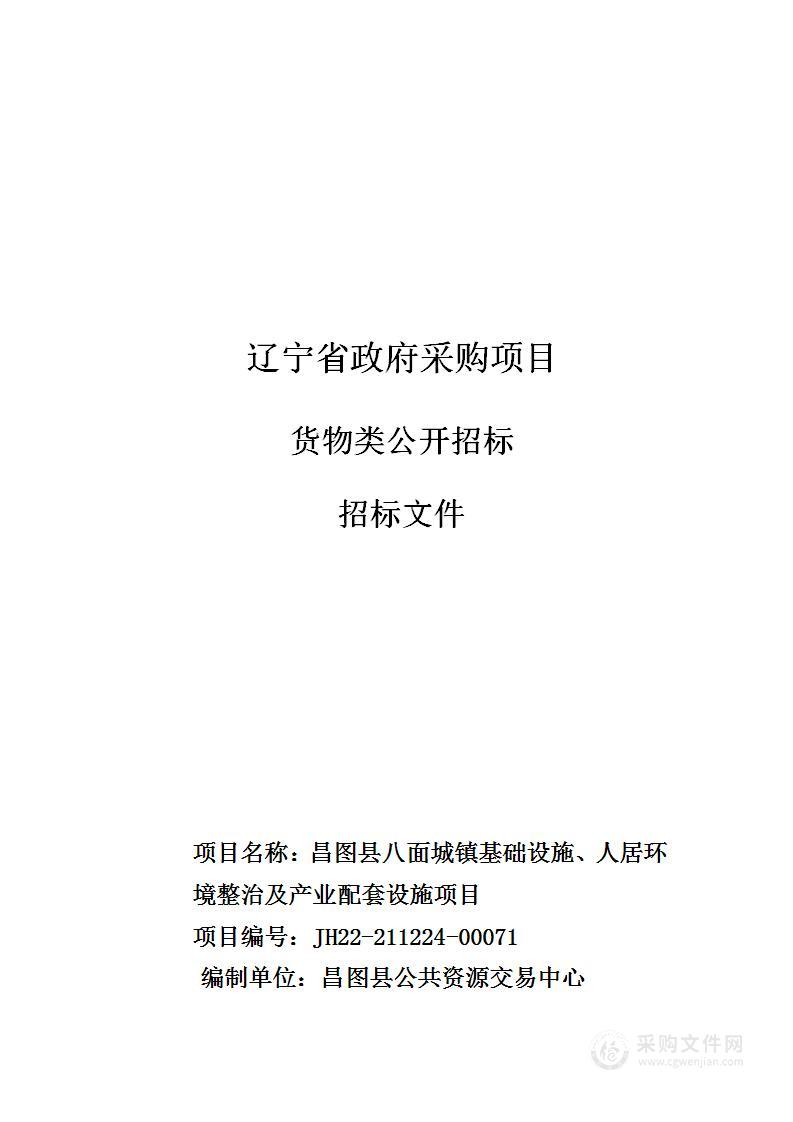 辽宁省政府采购项目

货物类公开招标

招标文件

项目名称：昌图县八面城镇基础设施、人居环境整治及产业配套设施项目

项目编号：JH22-211224-00071

编制单位：昌图县公共资源交易中心

采购文件网
www.cgwenjian.com